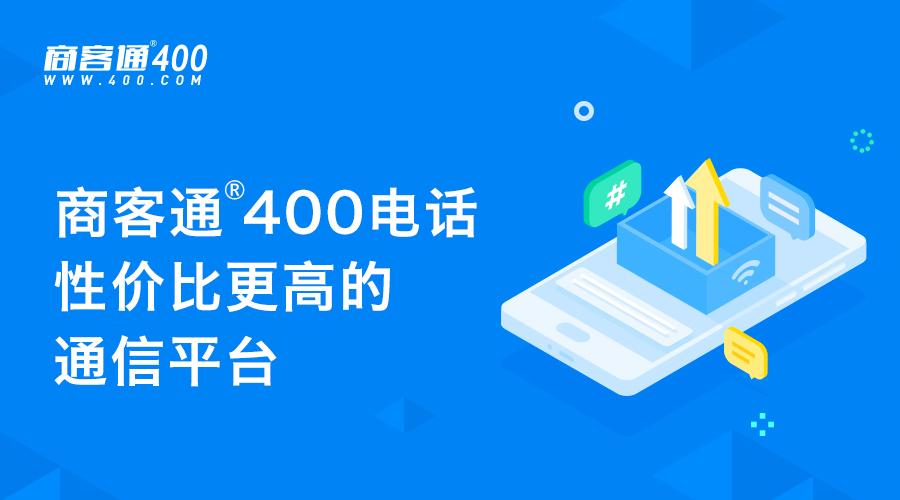 商客通®400
WWW.400.COM

商客通®400电话
性价比更高的
通信平台

#